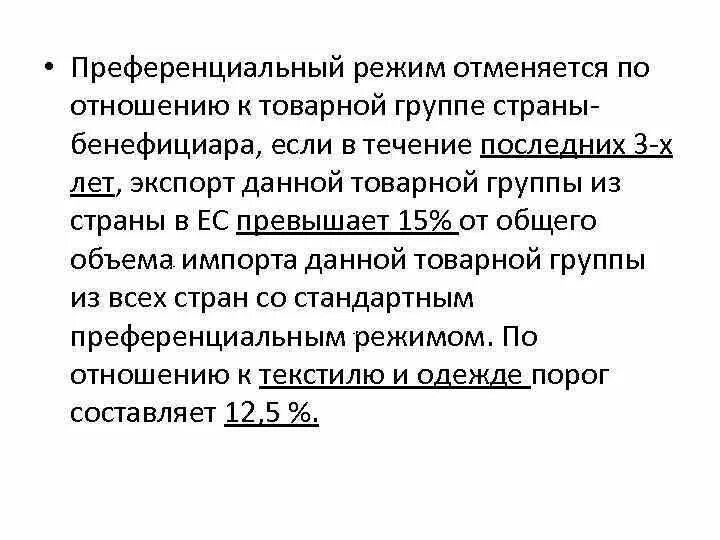 • Преференциальный режим отменяется по отношению к товарной группе страны-бенефициара, если в течение последних 3-х лет, экспорт данной товарной группы из страны в ЕС превышает 15% от общего объема импорта данной товарной группы из всех стран со стандартным преференциальным режимом. По отношению к текстилю и одежде порог составляет 12,5 %.